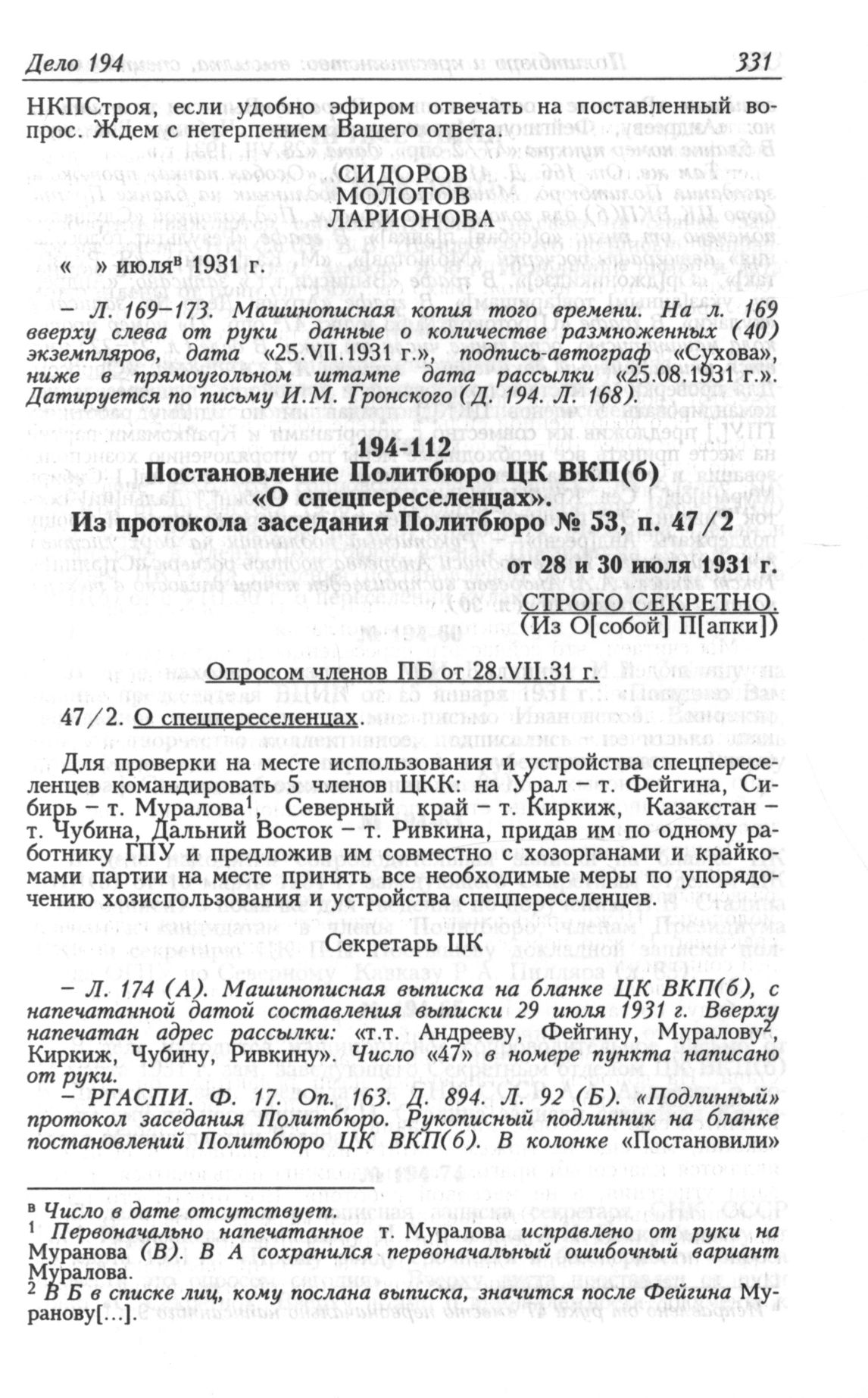 Дело 194 331

НКПСтроя, если удобно эфиром отвечать на поставленный вопрос. Ждем с нетерпением Вашего ответа.

СИДОРОВ
МОЛОТОВ
ЛАРИОНОВА

« » июля$^в$ 1931 г.

– Л. 169–173. Машинописная копия того времени. На л. 169 вверху слева от руки данные о количестве размноженных (40) экземпляров, дата «25.VII.1931 г.», подпись-автограф «Сухова», ниже в прямоугольном штампе дата рассылки «25.08.1931 г.». Датируется по письму И.М. Гронского (Д. 194. Л. 168).

194-112
Постановление Политбюро ЦК ВКП(б)
«О спецпереселенцах».
Из протокола заседания Политбюро № 53, п. 47/2
от 28 и 30 июля 1931 г.

СТРОГО СЕКРЕТНО.
(Из О[собой] П[апки])

Опросом членов ПБ от 28.VII.31 г.

47/2. О спецпереселенцах.

Для проверки на месте использования и устройства спецпереселенцев командировать 5 членов ЦКК: на Урал – т. Фейгина, Сибирь – т. Муралова$^1$, Северный край – т. Киркиж, Казакстан – т. Чубина, Дальний Восток – т. Ривкина, придав им по одному работнику ГПУ и предложив им совместно с хозорганами и крайкомами партии на месте принять все необходимые меры по упорядочению хозиспользования и устройства спецпереселенцев.

Секретарь ЦК

– Л. 174 (А). Машинописная выписка на бланке ЦК ВКП(б), с напечатанной датой составления выписки 29 июля 1931 г. Вверху напечатан адрес рассылки: «т.т. Андрееву, Фейгину, Муралову$^2$, Киркиж, Чубину, Ривкину». Число «47» в номере пункта написано от руки.

– РГАСПИ. Ф. 17. Оп. 163. Д. 894. Л. 92 (Б). «Подлинный» протокол заседания Политбюро. Рукописный подлинник на бланке постановлений Политбюро ЦК ВКП(б). В колонке «Постановили»

$^в$ Число в дате отсутствует.
$^1$ Первоначально напечатанное т. Муралова исправлено от руки на Муранова (В). В А сохранился первоначальный ошибочный вариант Муралова.
$^2$ В Б в списке лиц, кому послана выписка, значится после Фейгина Муранову[...].